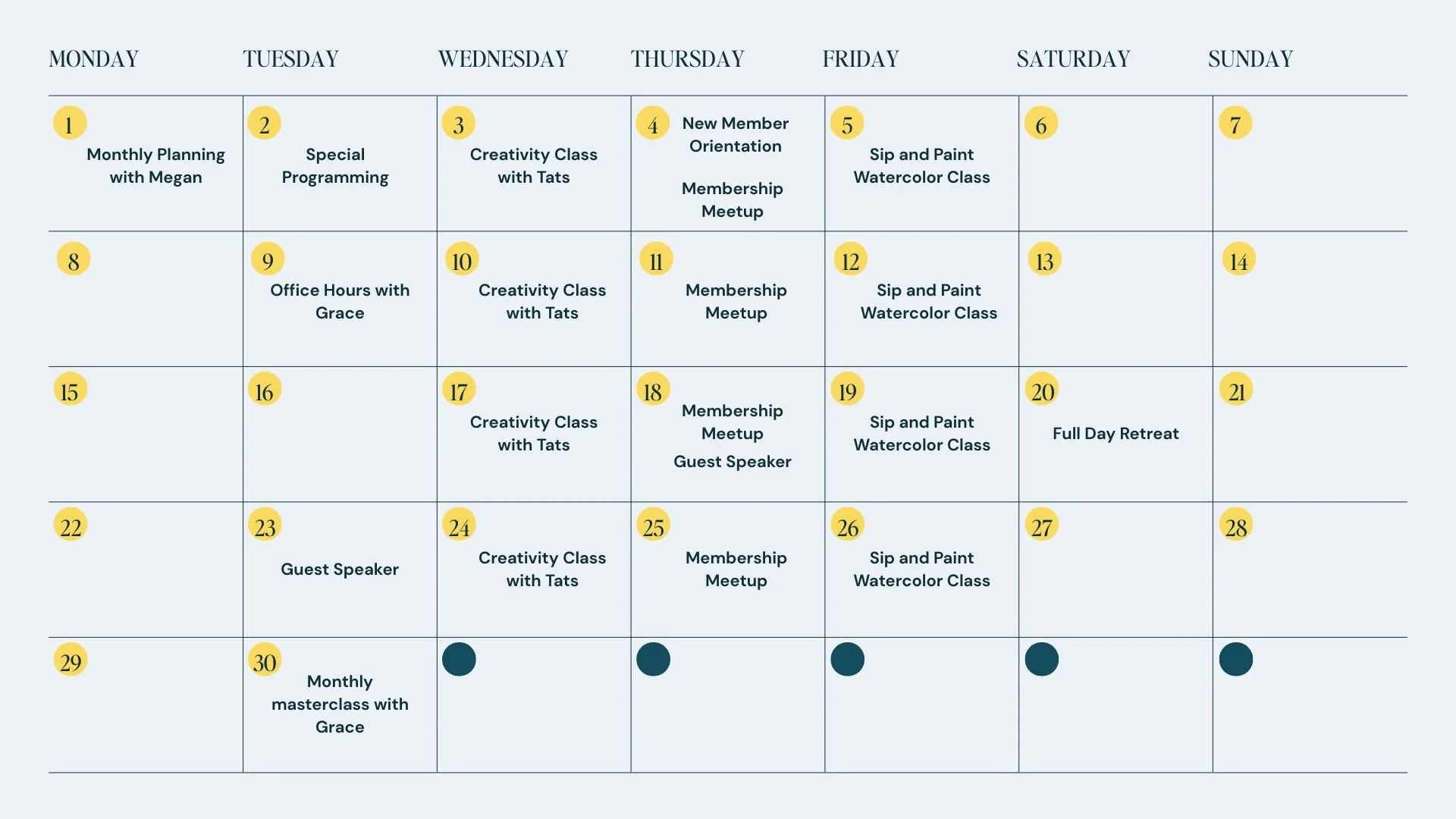 | MONDAY | TUESDAY | WEDNESDAY | THURSDAY | FRIDAY | SATURDAY | SUNDAY |
|---|---|---|---|---|---|---|
| 1 Monthly Planning with Megan | 2 Special Programming | 3 Creativity Class with Tats | 4 New Member Orientation Membership Meetup | 5 Sip and Paint Watercolor Class | 6 | 7 |
| 8 | 9 Office Hours with Grace | 10 Creativity Class with Tats | 11 Membership Meetup | 12 Sip and Paint Watercolor Class | 13 | 14 |
| 15 | 16 | 17 Creativity Class with Tats | 18 Membership Meetup Guest Speaker | 19 Sip and Paint Watercolor Class | 20 Full Day Retreat | 21 |
| 22 | 23 Guest Speaker | 24 Creativity Class with Tats | 25 Membership Meetup | 26 Sip and Paint Watercolor Class | 27 | 28 |
| 29 | 30 Monthly masterclass with Grace | | | | | |